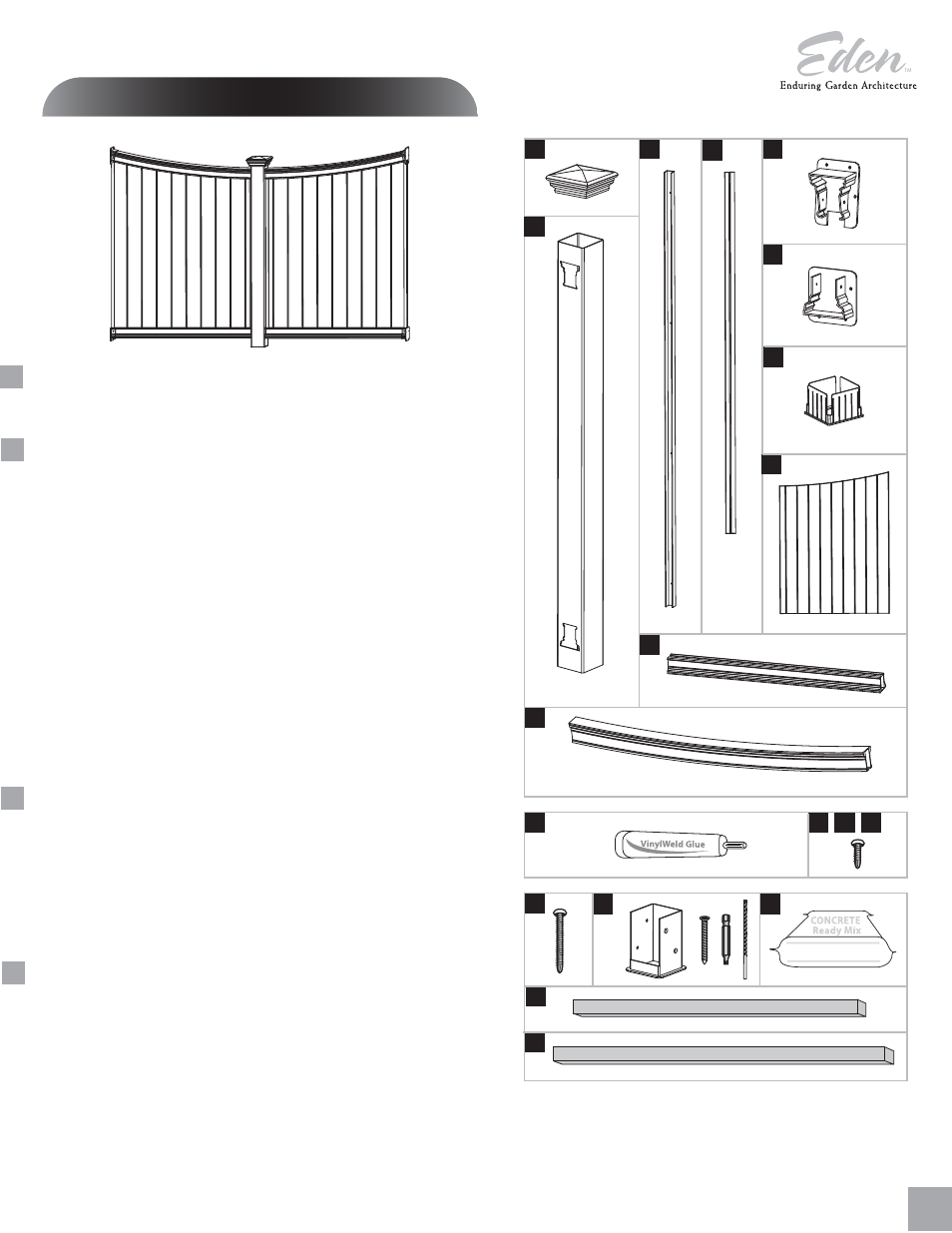 Eden™
Enduring Garden Architecture

VinylWeld Glue

CONCRETE
Ready Mix